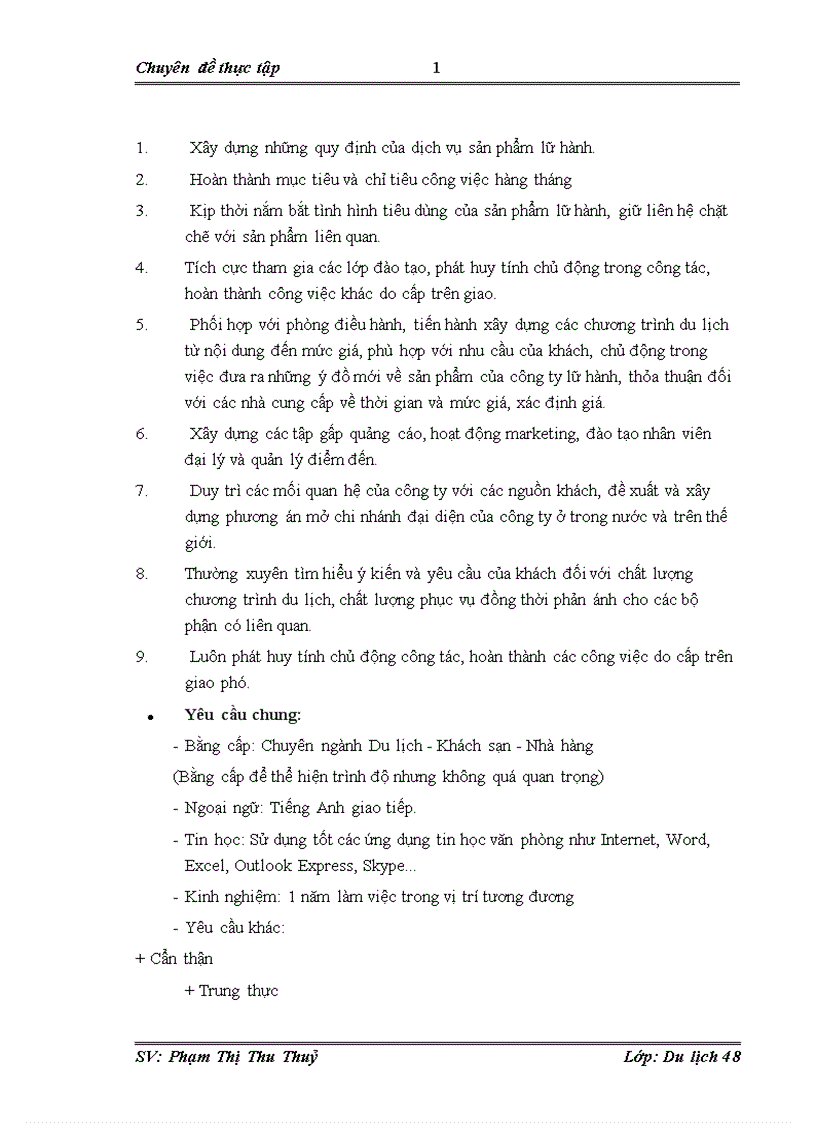 Chuyên đề thực tập 1

1. Xây dựng những quy định của dịch vụ sản phẩm lữ hành.

2. Hoàn thành mục tiêu và chỉ tiêu công việc hàng tháng

3. Kịp thời nắm bắt tình hình tiêu dùng của sản phẩm lữ hành, giữ liên hệ chặt chẽ với sản phẩm liên quan.

4. Tích cực tham gia các lớp đào tạo, phát huy tính chủ động trong công tác, hoàn thành công việc khác do cấp trên giao.

5. Phối hợp với phòng điều hành, tiến hành xây dựng các chương trình du lịch từ nội dung đến mức giá, phù hợp với nhu cầu của khách, chủ động trong việc đưa ra những ý đồ mới về sản phẩm của công ty lữ hành, thỏa thuận đối với các nhà cung cấp về thời gian và mức giá, xác định giá.

6. Xây dựng các tập gấp quảng cáo, hoạt động marketing, đào tạo nhân viên đại lý và quản lý điểm đến.

7. Duy trì các mối quan hệ của công ty với các nguồn khách, đề xuất và xây dựng phương án mở chi nhánh đại diện của công ty ở trong nước và trên thế giới.

8. Thường xuyên tìm hiểu ý kiến và yêu cầu của khách đối với chất lượng chương trình du lịch, chất lượng phục vụ đồng thời phản ánh cho các bộ phận có liên quan.

9. Luôn phát huy tính chủ động công tác, hoàn thành các công việc do cấp trên giao phó.

• Yêu cầu chung:

- Bằng cấp: Chuyên ngành Du lịch - Khách sạn - Nhà hàng

(Bằng cấp để thể hiện trình độ nhưng không quá quan trọng)

- Ngoại ngữ: Tiếng Anh giao tiếp.

- Tin học: Sử dụng tốt các ứng dụng tin học văn phòng như Internet, Word, Excel, Outlook Express, Skype...

- Kinh nghiệm: 1 năm làm việc trong vị trí tương đương

- Yêu cầu khác:

+ Cẩn thận

+ Trung thực

SV: Phạm Thị Thu Thuỷ Lớp: Du lịch 48